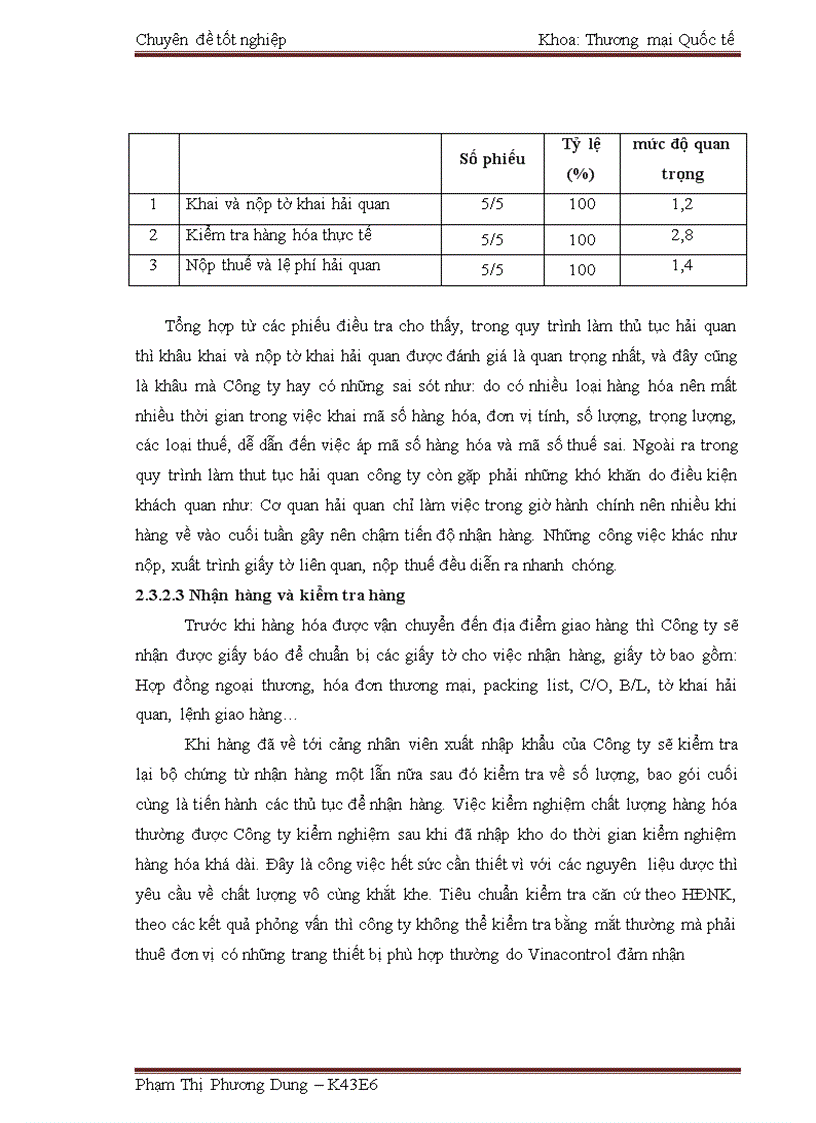 Chuyên đề tốt nghiệp Khoa: Thương mại Quốc tế

| | | Số phiếu | Tỷ lệ (%) | mức độ quan trọng |
|---|---|---|---|---|
| 1 | Khai và nộp tờ khai hải quan | 5/5 | 100 | 1,2 |
| 2 | Kiểm tra hàng hóa thực tế | 5/5 | 100 | 2,8 |
| 3 | Nộp thuế và lệ phí hải quan | 5/5 | 100 | 1,4 |

Tổng hợp từ các phiếu điều tra cho thấy, trong quy trình làm thủ tục hải quan thì khâu khai và nộp tờ khai hải quan được đánh giá là quan trọng nhất, và đây cũng là khâu mà Công ty hay có những sai sót như: do có nhiều loại hàng hóa nên mất nhiều thời gian trong việc khai mã số hàng hóa, đơn vị tính, số lượng, trọng lượng, các loại thuế, dễ dẫn đến việc áp mã số hàng hóa và mã số thuế sai. Ngoài ra trong quy trình làm thut tục hải quan công ty còn gặp phải những khó khăn do điều kiện khách quan như: Cơ quan hải quan chỉ làm việc trong giờ hành chính nên nhiều khi hàng về vào cuối tuần gây nên chậm tiến độ nhận hàng. Những công việc khác như nộp, xuất trình giấy tờ liên quan, nộp thuế đều diễn ra nhanh chóng.

2.3.2.3 Nhận hàng và kiểm tra hàng

Trước khi hàng hóa được vận chuyển đến địa điểm giao hàng thì Công ty sẽ nhận được giấy báo để chuẩn bị các giấy tờ cho việc nhận hàng, giấy tờ bao gồm: Hợp đồng ngoại thương, hóa đơn thương mại, packing list, C/O, B/L, tờ khai hải quan, lệnh giao hàng…

Khi hàng đã về tới cảng nhân viên xuất nhập khẩu của Công ty sẽ kiểm tra lại bộ chứng từ nhận hàng một lần nữa sau đó kiểm tra về số lượng, bao gói cuối cùng là tiến hành các thủ tục để nhận hàng. Việc kiểm nghiệm chất lượng hàng hóa thường được Công ty kiểm nghiệm sau khi đã nhập kho do thời gian kiểm nghiệm hàng hóa khá dài. Đây là công việc hết sức cần thiết vì với các nguyên liệu dược thì yêu cầu về chất lượng vô cùng khắt khe. Tiêu chuẩn kiểm tra căn cứ theo HĐNK, theo các kết quả phỏng vấn thì công ty không thể kiểm tra bằng mắt thường mà phải thuê đơn vị có những trang thiết bị phù hợp thường do Vinacontrol đảm nhận

Phạm Thị Phương Dung – K43E6